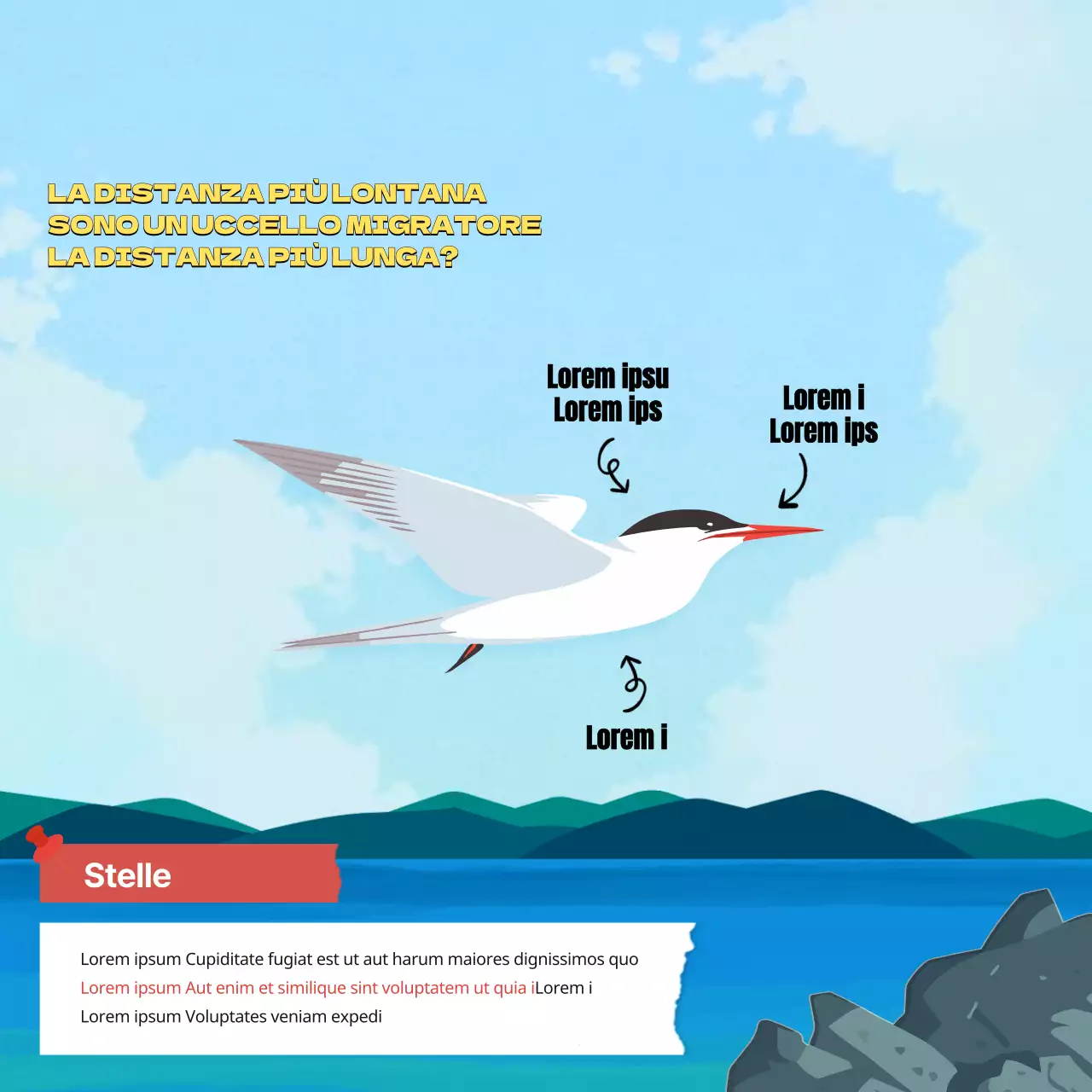 LA DISTANZA PIÙ LONTANA
SONO UN UCCELLO MIGRATORE
LA DISTANZA PIÙ LUNGA?

Lorem ipsu
Lorem ips

Lorem i
Lorem ips

Lorem i

Stelle

Lorem ipsum Cupiditate fugiat est ut aut harum maiores dignissimos quo Lorem ipsum Aut enim et similique sint voluptatem ut quia iLorem i Lorem ipsum Voluptates veniam expedi